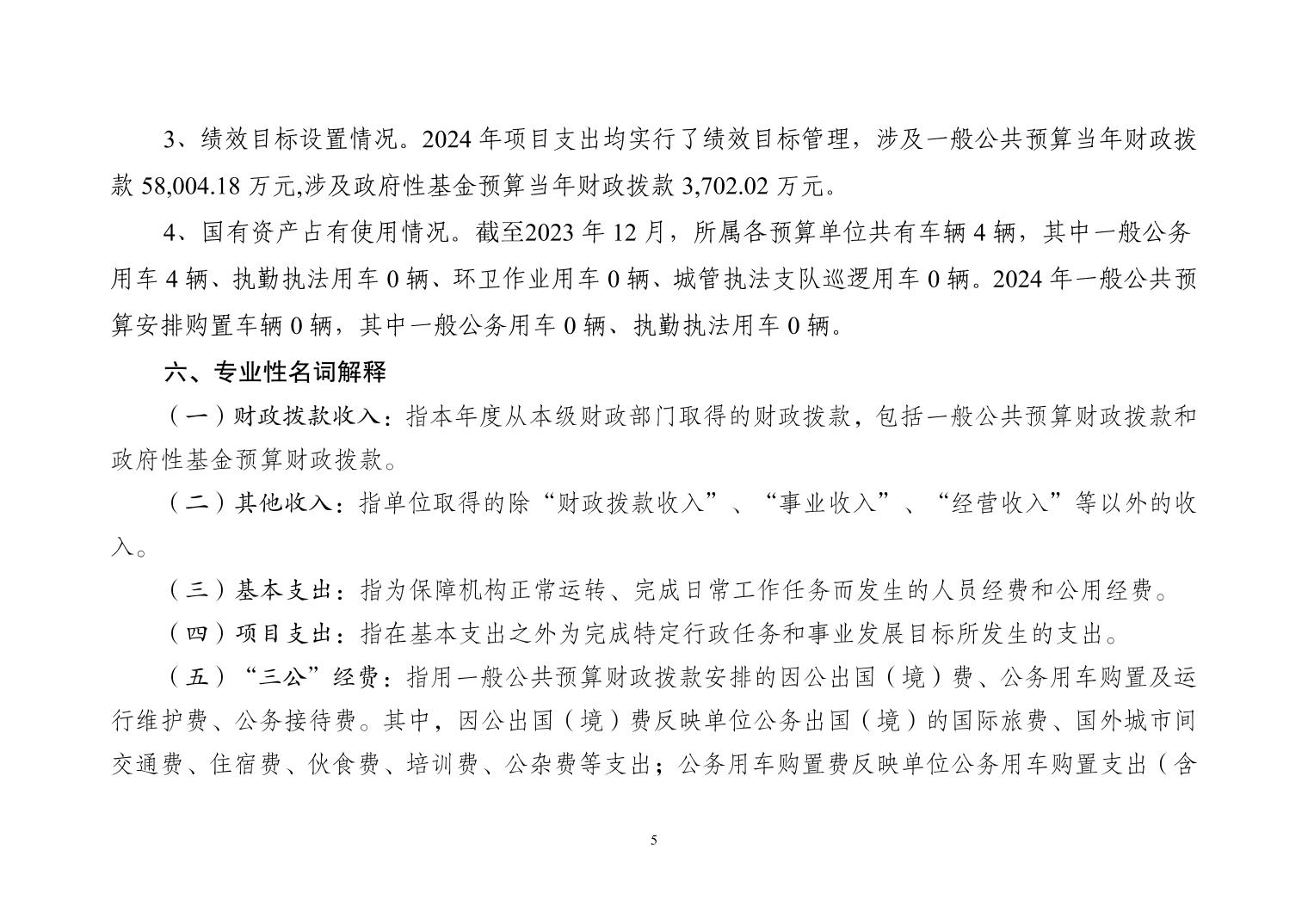 3、绩效目标设置情况。2024 年项目支出均实行了绩效目标管理，涉及一般公共预算当年财政拨款 58,004.18 万元,涉及政府性基金预算当年财政拨款 3,702.02 万元。

4、国有资产占有使用情况。截至2023 年 12 月，所属各预算单位共有车辆 4 辆，其中一般公务用车 4 辆、执勤执法用车 0 辆、环卫作业用车 0 辆、城管执法支队巡逻用车 0 辆。2024 年一般公共预算安排购置车辆 0 辆，其中一般公务用车 0 辆、执勤执法用车 0 辆。

六、专业性名词解释

（一）财政拨款收入：指本年度从本级财政部门取得的财政拨款，包括一般公共预算财政拨款和政府性基金预算财政拨款。

（二）其他收入：指单位取得的除“财政拨款收入”、“事业收入”、“经营收入”等以外的收入。

（三）基本支出：指为保障机构正常运转、完成日常工作任务而发生的人员经费和公用经费。

（四）项目支出：指在基本支出之外为完成特定行政任务和事业发展目标所发生的支出。

（五）“三公”经费：指用一般公共预算财政拨款安排的因公出国（境）费、公务用车购置及运行维护费、公务接待费。其中，因公出国（境）费反映单位公务出国（境）的国际旅费、国外城市间交通费、住宿费、伙食费、培训费、公杂费等支出；公务用车购置费反映单位公务用车购置支出（含

5